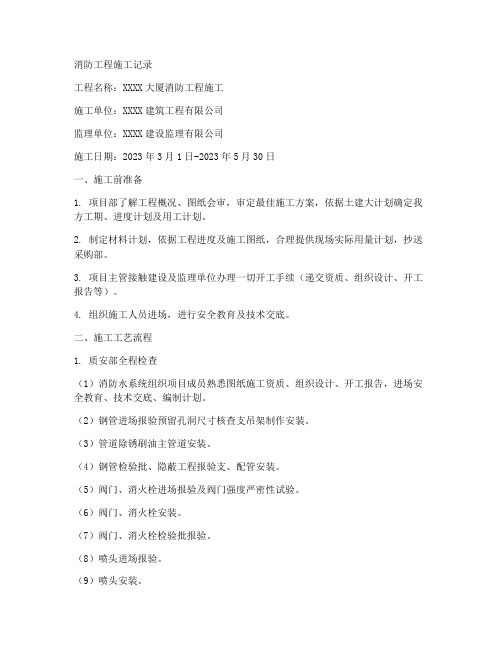 消防工程施工记录

工程名称：XXXX 大厦消防工程施工

施工单位：XXXX 建筑工程有限公司

监理单位：XXXX 建设监理有限公司

施工日期：2023 年 3 月 1 日-2023 年 5 月 30 日

一、施工前准备

1. 项目部了解工程概况、图纸会审，审定最佳施工方案，依据土建大计划确定我方工期、进度计划及用工计划。

2. 制定材料计划，依据工程进度及施工图纸，合理提供现场实际用量计划，抄送采购部。

3. 项目主管接触建设及监理单位办理一切开工手续（递交资质、组织设计、开工报告等）。

4. 组织施工人员进场，进行安全教育及技术交底。

二、施工工艺流程

1. 质安部全程检查

（1）消防水系统组织项目成员熟悉图纸施工资质、组织设计、开工报告，进场安全教育、技术交底、编制计划。

（2）钢管进场报验预留孔洞尺寸核查支吊架制作安装。

（3）管道除锈刷油主管道安装。

（4）钢管检验批、隐蔽工程报验支、配管安装。

（5）阀门、消火栓进场报验及阀门强度严密性试验。

（6）阀门、消火栓安装。

（7）阀门、消火栓检验批报验。

（8）喷头进场报验。

（9）喷头安装。